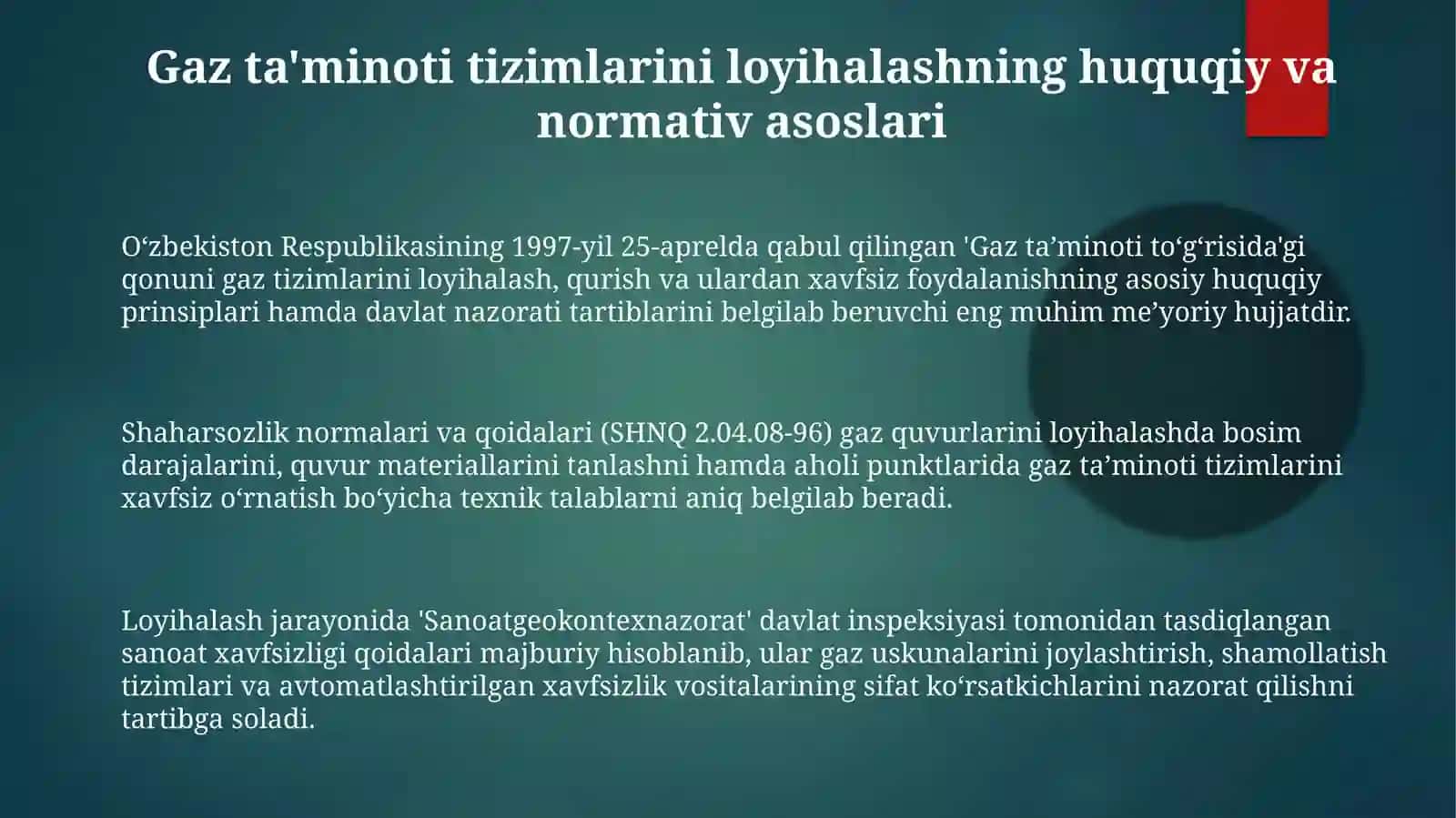 Gaz ta'minoti tizimlarini loyihalashning huquqiy va normativ asoslari

O‘zbekiston Respublikasining 1997-yil 25-aprelda qabul qilingan 'Gaz ta’minoti to‘g‘risida'gi qonuni gaz tizimlarini loyihalash, qurish va ulardan xavfsiz foydalanishning asosiy huquqiy prinsiplari hamda davlat nazorati tartiblarini belgilab beruvchi eng muhim me’yoriy hujjatdir.

Shaharsozlik normalari va qoidalari (SHNQ 2.04.08-96) gaz quvurlarini loyihalashda bosim darajalarini, quvur materiallarini tanlashni hamda aholi punktlarida gaz ta’minoti tizimlarini xavfsiz o‘rnatish bo‘yicha texnik talablarni aniq belgilab beradi.

Loyihalash jarayonida 'Sanoatgeokontexnazorat' davlat inspeksiyasi tomonidan tasdiqlangan sanoat xavfsizligi qoidalari majburiy hisoblanib, ular gaz uskunalarini joylashtirish, shamollatish tizimlari va avtomatlashtirilgan xavfsizlik vositalarining sifat ko‘rsatkichlarini nazorat qilishni tartibga soladi.